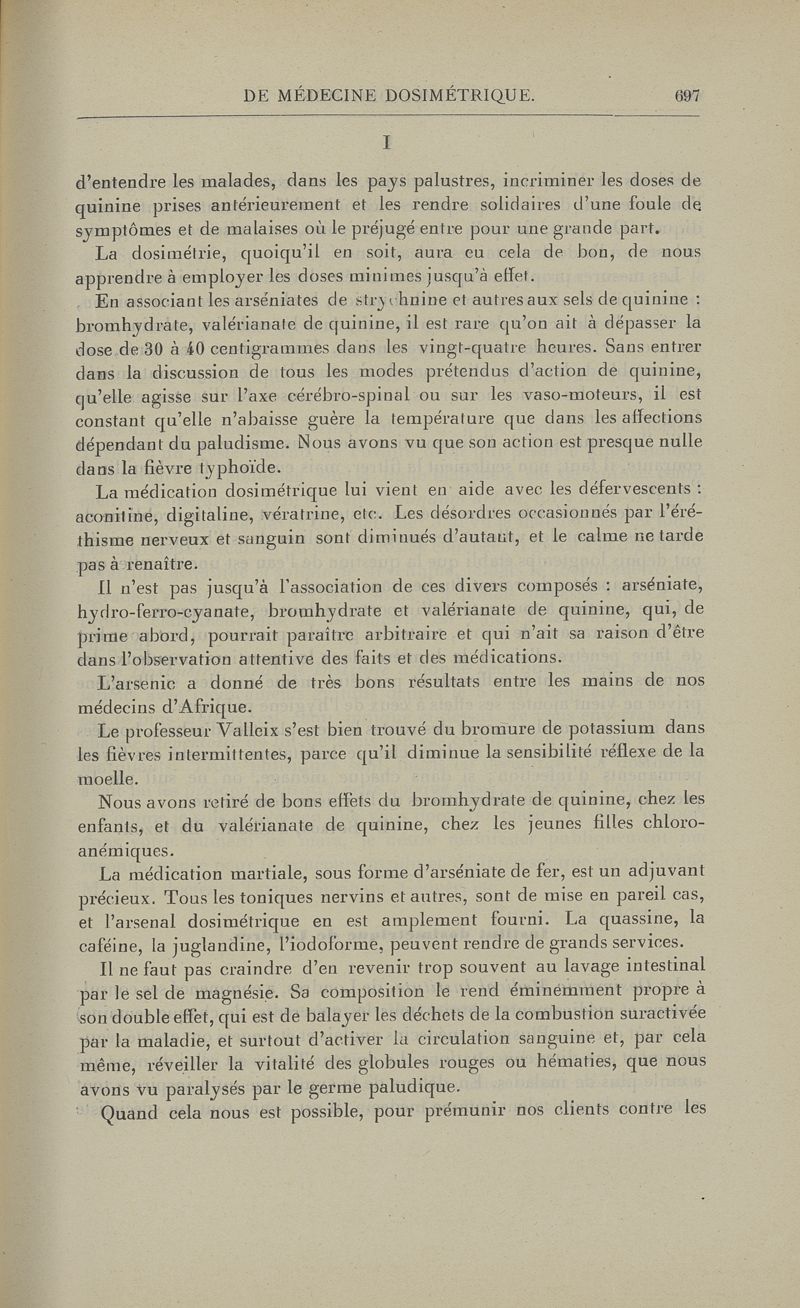 DE MÉDECINE DOSIMÉTRIQUE. 697

I

d'entendre les malades, dans les pays palustres, incriminer les doses de quinine prises antérieurement et les rendre solidaires d'une foule de symptômes et de malaises où le préjugé entre pour une grande part.

La dosimétrie, quoiqu'il en soit, aura eu cela de bon, de nous apprendre à employer les doses minimes jusqu'à effet.

En associant les arséniates de strychnine et autres aux sels de quinine : bromhydrate, valérianate de quinine, il est rare qu'on ait à dépasser la dose de 30 à 40 centigrammes dans les vingt-quatre heures. Sans entrer dans la discussion de tous les modes prétendus d'action de quinine, qu'elle agisse sur l'axe cérébro-spinal ou sur les vaso-moteurs, il est constant qu'elle n'abaisse guère la température que dans les affections dépendant du paludisme. Nous avons vu que son action est presque nulle dans la fièvre typhoïde.

La médication dosimétrique lui vient en aide avec les défervescents : aconitine, digitaline, vératrine, etc. Les désordres occasionnés par l'éréthisme nerveux et sanguin sont diminués d'autant, et le calme ne tarde pas à renaître.

Il n'est pas jusqu'à l'association de ces divers composés : arséniate, hydro-ferro-cyanate, bromhydrate et valérianate de quinine, qui, de prime abord, pourrait paraître arbitraire et qui n'ait sa raison d'être dans l'observation attentive des faits et des médications.

L'arsenic a donné de très bons résultats entre les mains de nos médecins d'Afrique.

Le professeur Valleix s'est bien trouvé du bromure de potassium dans les fièvres intermittentes, parce qu'il diminue la sensibilité réflexe de la moelle.

Nous avons retiré de bons effets du bromhydrate de quinine, chez les enfants, et du valérianate de quinine, chez les jeunes filles chloro-anémiques.

La médication martiale, sous forme d'arséniate de fer, est un adjuvant précieux. Tous les toniques nervins et autres, sont de mise en pareil cas, et l'arsenal dosimétrique en est amplement fourni. La quassine, la caféine, la juglandine, l'iodoforme, peuvent rendre de grands services.

Il ne faut pas craindre d'en revenir trop souvent au lavage intestinal par le sel de magnésie. Sa composition le rend éminemment propre à son double effet, qui est de balayer les déchets de la combustion suractivée par la maladie, et surtout d'activer la circulation sanguine et, par cela même, réveiller la vitalité des globules rouges ou hématies, que nous avons vu paralysés par le germe paludique.

Quand cela nous est possible, pour prémunir nos clients contre les